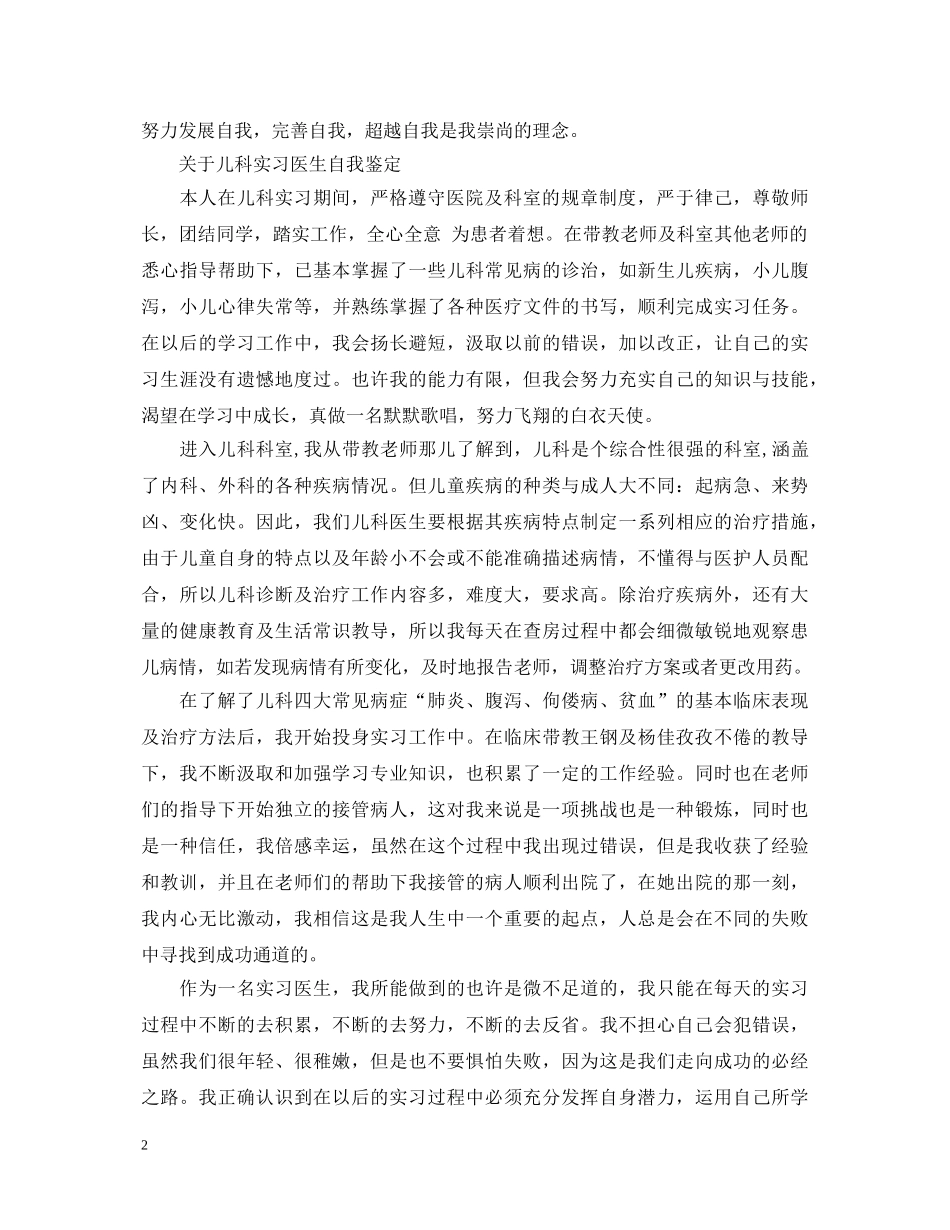 努力发展自我，完善自我，超越自我是我崇尚的理念。

关于儿科实习医生自我鉴定

本人在儿科实习期间，严格遵守医院及科室的规章制度，严于律己，尊敬师长，团结同学，踏实工作，全心全意 为患者着想。在带教老师及科室其他老师的悉心指导帮助下，已基本掌握了一些儿科常见病的诊治，如新生儿疾病，小儿腹泻，小儿心律失常等，并熟练掌握了各种医疗文件的书写，顺利完成实习任务。在以后的学习工作中，我会扬长避短，汲取以前的错误，加以改正，让自己的实习生涯没有遗憾地度过。也许我的能力有限，但我会努力充实自己的知识与技能，渴望在学习中成长，真做一名默默歌唱，努力飞翔的白衣天使。

进入儿科科室,我从带教老师那儿了解到，儿科是个综合性很强的科室,涵盖了内科、外科的各种疾病情况。但儿童疾病的种类与成人大不同：起病急、来势凶、变化快。因此，我们儿科医生要根据其疾病特点制定一系列相应的治疗措施，由于儿童自身的特点以及年龄小不会或不能准确描述病情，不懂得与医护人员配合，所以儿科诊断及治疗工作内容多，难度大，要求高。除治疗疾病外，还有大量的健康教育及生活常识教导，所以我每天在查房过程中都会细微敏锐地观察患儿病情，如若发现病情有所变化，及时地报告老师，调整治疗方案或者更改用药。

在了解了儿科四大常见病症“肺炎、腹泻、佝偻病、贫血”的基本临床表现及治疗方法后，我开始投身实习工作中。在临床带教王钢及杨佳孜孜不倦的教导下，我不断汲取和加强学习专业知识，也积累了一定的工作经验。同时也在老师们的指导下开始独立的接管病人，这对我来说是一项挑战也是一种锻炼，同时也是一种信任，我倍感幸运，虽然在这个过程中我出现过错误，但是我收获了经验和教训，并且在老师们的帮助下我接管的病人顺利出院了，在她出院的那一刻，我内心无比激动，我相信这是我人生中一个重要的起点，人总是会在不同的失败中寻找到成功通道的。

作为一名实习医生，我所能做到的也许是微不足道的，我只能在每天的实习过程中不断的去积累，不断的去努力，不断的去反省。我不担心自己会犯错误，虽然我们很年轻、很稚嫩，但是也不要惧怕失败，因为这是我们走向成功的必经之路。我正确认识到在以后的实习过程中必须充分发挥自身潜力，运用自己所学

2